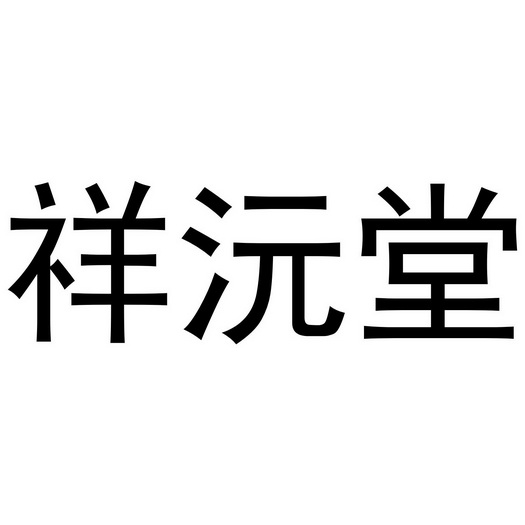 祥沅堂